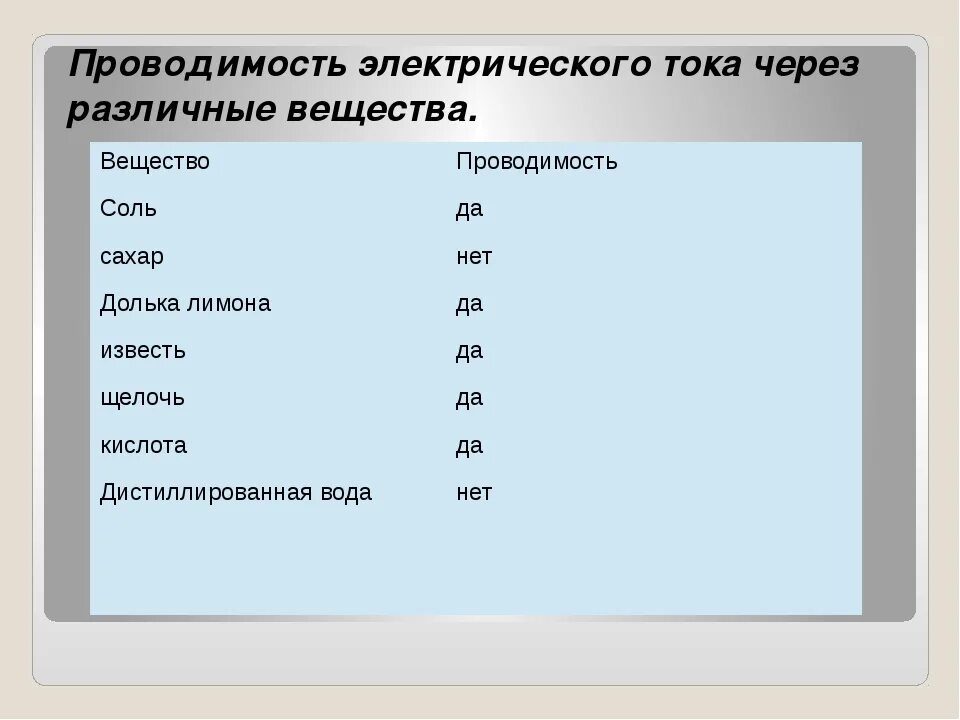 Проводимость электрического тока через различные вещества.

| Вещество | Проводимость |
|---|---|
| Соль | да |
| сахар | нет |
| Долька лимона | да |
| известь | да |
| щелочь | да |
| кислота | да |
| Дистиллированная вода | нет |